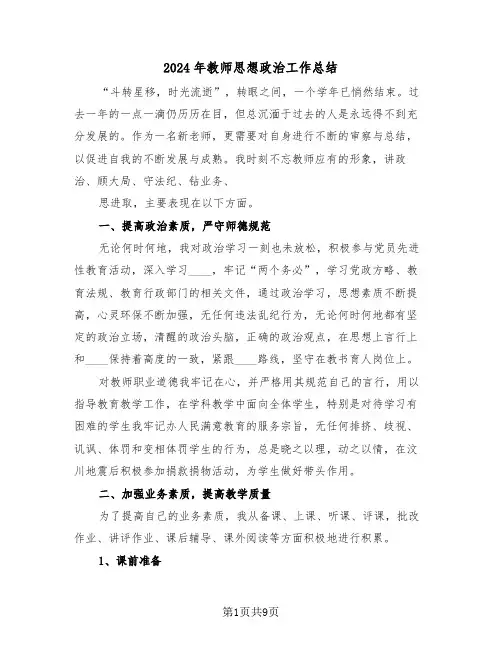 2024年教师思想政治工作总结

“斗转星移，时光流逝”，转眼之间，一个学年已悄然结束。过去一年的一点一滴仍历历在目，但总沉湎于过去的人是永远得不到充分发展的。作为一名新老师，更需要对自身进行不断的审察与总结，以促进自我的不断发展与成熟。我时刻不忘教师应有的形象，讲政治、顾大局、守法纪、钻业务、

思进取，主要表现在以下方面。

一、提高政治素质，严守师德规范

无论何时何地，我对政治学习一刻也未放松，积极参与党员先进性教育活动，深入学习____，牢记“两个务必”，学习党政方略、教育法规、教育行政部门的相关文件，通过政治学习，思想素质不断提高，心灵环保不断加强，无任何违法乱纪行为，无论何时何地都有坚定的政治立场，清醒的政治头脑，正确的政治观点，在思想上言行上和____保持着高度的一致，紧跟____路线，坚守在教书育人岗位上。

对教师职业道德我牢记在心，并严格用其规范自己的言行，用以指导教育教学工作，在学科教学中面向全体学生，特别是对待学习有困难的学生我牢记办人民满意教育的服务宗旨，无任何排挤、歧视、讥讽、体罚和变相体罚学生的行为，总是晓之以理，动之以情，在汶川地震后积极参加捐款捐物活动，为学生做好带头作用。

二、加强业务素质，提高教学质量

为了提高自己的业务素质，我从备课、上课、听课、评课，批改作业、讲评作业、课后辅导、课外阅读等方面积极地进行积累。

1、课前准备

第1页共9页